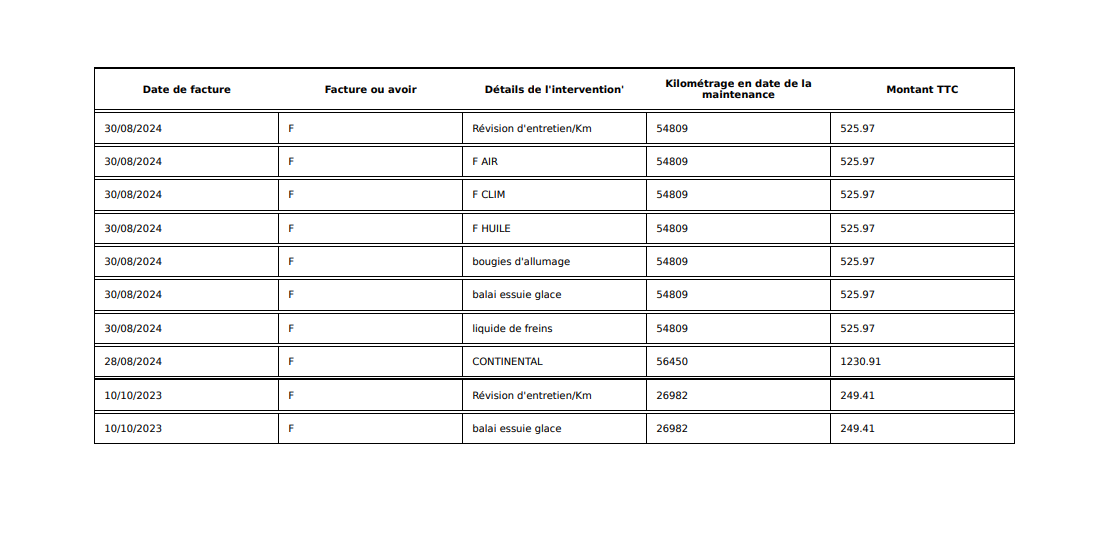 | Date de facture | Facture ou avoir | Détails de l'intervention' | Kilométrage en date de la maintenance | Montant TTC |
|---|---|---|---|---|
| 30/08/2024 | F | Révision d'entretien/Km | 54809 | 525.97 |
| 30/08/2024 | F | F AIR | 54809 | 525.97 |
| 30/08/2024 | F | F CLIM | 54809 | 525.97 |
| 30/08/2024 | F | F HUILE | 54809 | 525.97 |
| 30/08/2024 | F | bougies d'allumage | 54809 | 525.97 |
| 30/08/2024 | F | balai essuie glace | 54809 | 525.97 |
| 30/08/2024 | F | liquide de freins | 54809 | 525.97 |
| 28/08/2024 | F | CONTINENTAL | 56450 | 1230.91 |
| 10/10/2023 | F | Révision d'entretien/Km | 26982 | 249.41 |
| 10/10/2023 | F | balai essuie glace | 26982 | 249.41 |